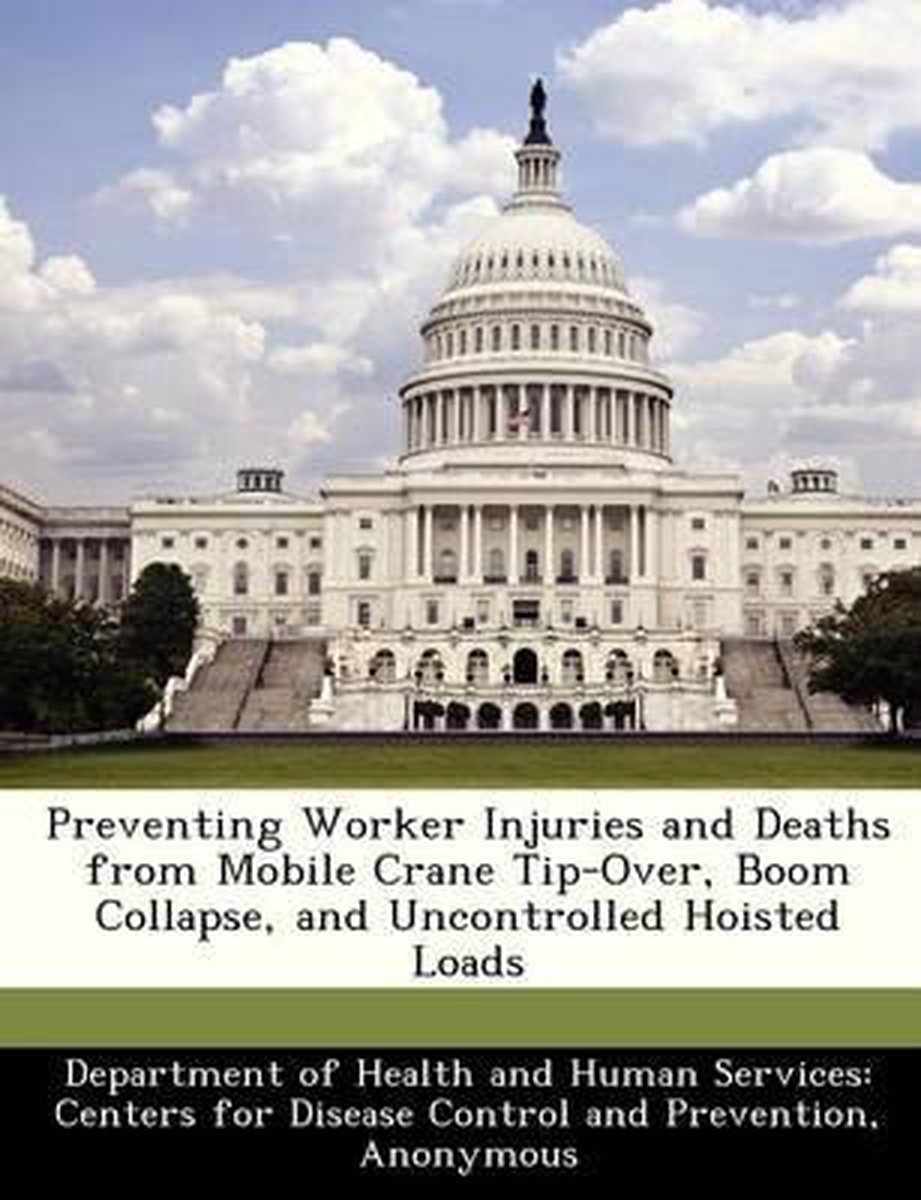 Preventing Worker Injuries and Deaths from Mobile Crane Tip-Over, Boom Collapse, and Uncontrolled Hoisted Loads

Department of Health and Human Services: Centers for Disease Control and Prevention, Anonymous